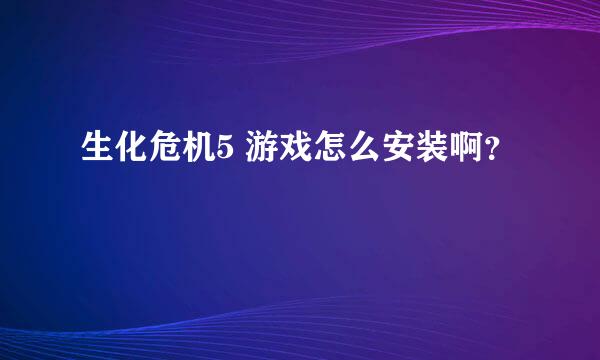 生化危机5 游戏怎么安装啊？